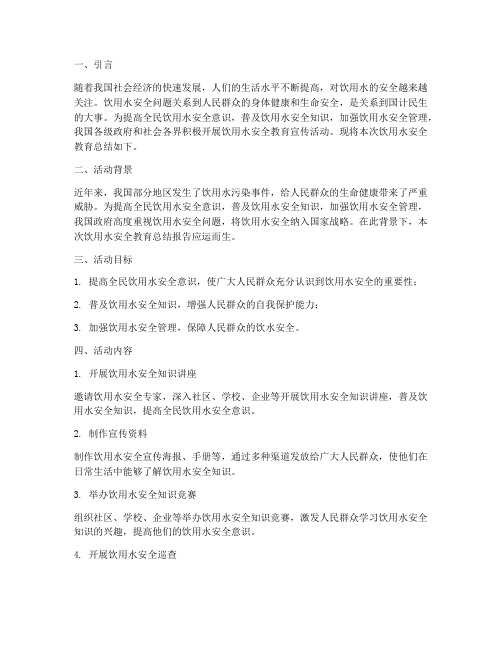 一、引言

随着我国社会经济的快速发展，人们的生活水平不断提高，对饮用水的安全越来越关注。饮用水安全问题关系到人民群众的身体健康和生命安全，是关系到国计民生的大事。为提高全民饮用水安全意识，普及饮用水安全知识，加强饮用水安全管理，我国各级政府和社会各界积极开展饮用水安全教育宣传活动。现将本次饮用水安全教育总结如下。

二、活动背景

近年来，我国部分地区发生了饮用水污染事件，给人民群众的生命健康带来了严重威胁。为提高全民饮用水安全意识，普及饮用水安全知识，加强饮用水安全管理，我国政府高度重视饮用水安全问题，将饮用水安全纳入国家战略。在此背景下，本次饮用水安全教育总结报告应运而生。

三、活动目标

1. 提高全民饮用水安全意识，使广大人民群众充分认识到饮用水安全的重要性；

2. 普及饮用水安全知识，增强人民群众的自我保护能力；

3. 加强饮用水安全管理，保障人民群众的饮水安全。

四、活动内容

1. 开展饮用水安全知识讲座

邀请饮用水安全专家，深入社区、学校、企业等开展饮用水安全知识讲座，普及饮用水安全知识，提高全民饮用水安全意识。

2. 制作宣传资料

制作饮用水安全宣传海报、手册等，通过多种渠道发放给广大人民群众，使他们在日常生活中能够了解饮用水安全知识。

3. 举办饮用水安全知识竞赛

组织社区、学校、企业等举办饮用水安全知识竞赛，激发人民群众学习饮用水安全知识的兴趣，提高他们的饮用水安全意识。

4. 开展饮用水安全巡查